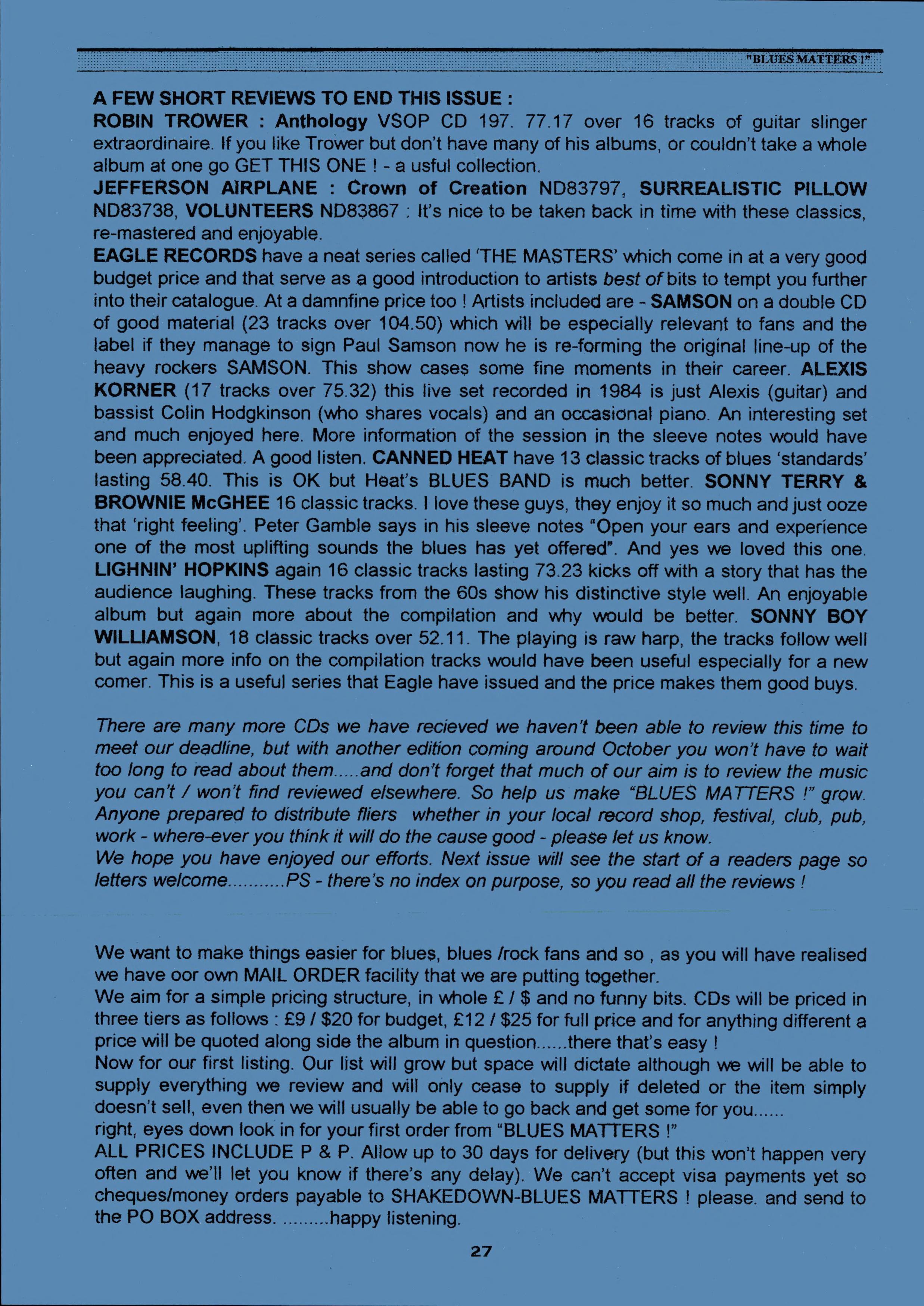 "BLUES MATTERS !"

A FEW SHORT REVIEWS TO END THIS ISSUE :
ROBIN TROWER : Anthology VSOP CD 197. 77.17 over 16 tracks of guitar slinger extraordinaire. If you like Trower but don't have many of his albums, or couldn't take a whole album at one go GET THIS ONE ! - a usful collection.
JEFFERSON AIRPLANE : Crown of Creation ND83797, SURREALISTIC PILLOW ND83738, VOLUNTEERS ND83867 : It's nice to be taken back in time with these classics, re-mastered and enjoyable.
EAGLE RECORDS have a neat series called 'THE MASTERS' which come in at a very good budget price and that serve as a good introduction to artists best of bits to tempt you further into their catalogue. At a damnfine price too ! Artists included are - SAMSON on a double CD of good material (23 tracks over 104.50) which will be especially relevant to fans and the label if they manage to sign Paul Samson now he is re-forming the original line-up of the heavy rockers SAMSON. This show cases some fine moments in their career. ALEXIS KORNER (17 tracks over 75.32) this live set recorded in 1984 is just Alexis (guitar) and bassist Colin Hodgkinson (who shares vocals) and an occasional piano. An interesting set and much enjoyed here. More information of the session in the sleeve notes would have been appreciated. A good listen. CANNED HEAT have 13 classic tracks of blues 'standards' lasting 58.40. This is OK but Heat's BLUES BAND is much better. SONNY TERRY & BROWNIE McGHEE 16 classic tracks. I love these guys, they enjoy it so much and just ooze that 'right feeling'. Peter Gamble says in his sleeve notes "Open your ears and experience one of the most uplifting sounds the blues has yet offered". And yes we loved this one. LIGHNIN' HOPKINS again 16 classic tracks lasting 73.23 kicks off with a story that has the audience laughing. These tracks from the 60s show his distinctive style well. An enjoyable album but again more about the compilation and why would be better. SONNY BOY WILLIAMSON, 18 classic tracks over 52.11. The playing is raw harp, the tracks follow well but again more info on the compilation tracks would have been useful especially for a new comer. This is a useful series that Eagle have issued and the price makes them good buys.

There are many more CDs we have recieved we haven't been able to review this time to meet our deadline, but with another edition coming around October you won't have to wait too long to read about them.....and don't forget that much of our aim is to review the music you can't / won't find reviewed elsewhere. So help us make "BLUES MATTERS !" grow. Anyone prepared to distribute fliers whether in your local record shop, festival, club, pub, work - where-ever you think it will do the cause good - please let us know.
We hope you have enjoyed our efforts. Next issue will see the start of a readers page so letters welcome...........PS - there's no index on purpose, so you read all the reviews !

We want to make things easier for blues, blues /rock fans and so , as you will have realised we have oor own MAIL ORDER facility that we are putting together.
We aim for a simple pricing structure, in whole £ / $ and no funny bits. CDs will be priced in three tiers as follows : £9 / $20 for budget, £12 / $25 for full price and for anything different a price will be quoted along side the album in question......there that's easy !
Now for our first listing. Our list will grow but space will dictate although we will be able to supply everything we review and will only cease to supply if deleted or the item simply doesn't sell, even then we will usually be able to go back and get some for you......
right, eyes down look in for your first order from "BLUES MATTERS !"
ALL PRICES INCLUDE P & P. Allow up to 30 days for delivery (but this won't happen very often and we'll let you know if there's any delay). We can't accept visa payments yet so cheques/money orders payable to SHAKEDOWN-BLUES MATTERS ! please. and send to the PO BOX address. .........happy listening.

27